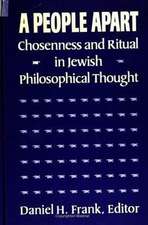 A PEOPLE APART

Chosenness and Ritual in Jewish Philosophical Thought

Daniel H. Frank, Editor